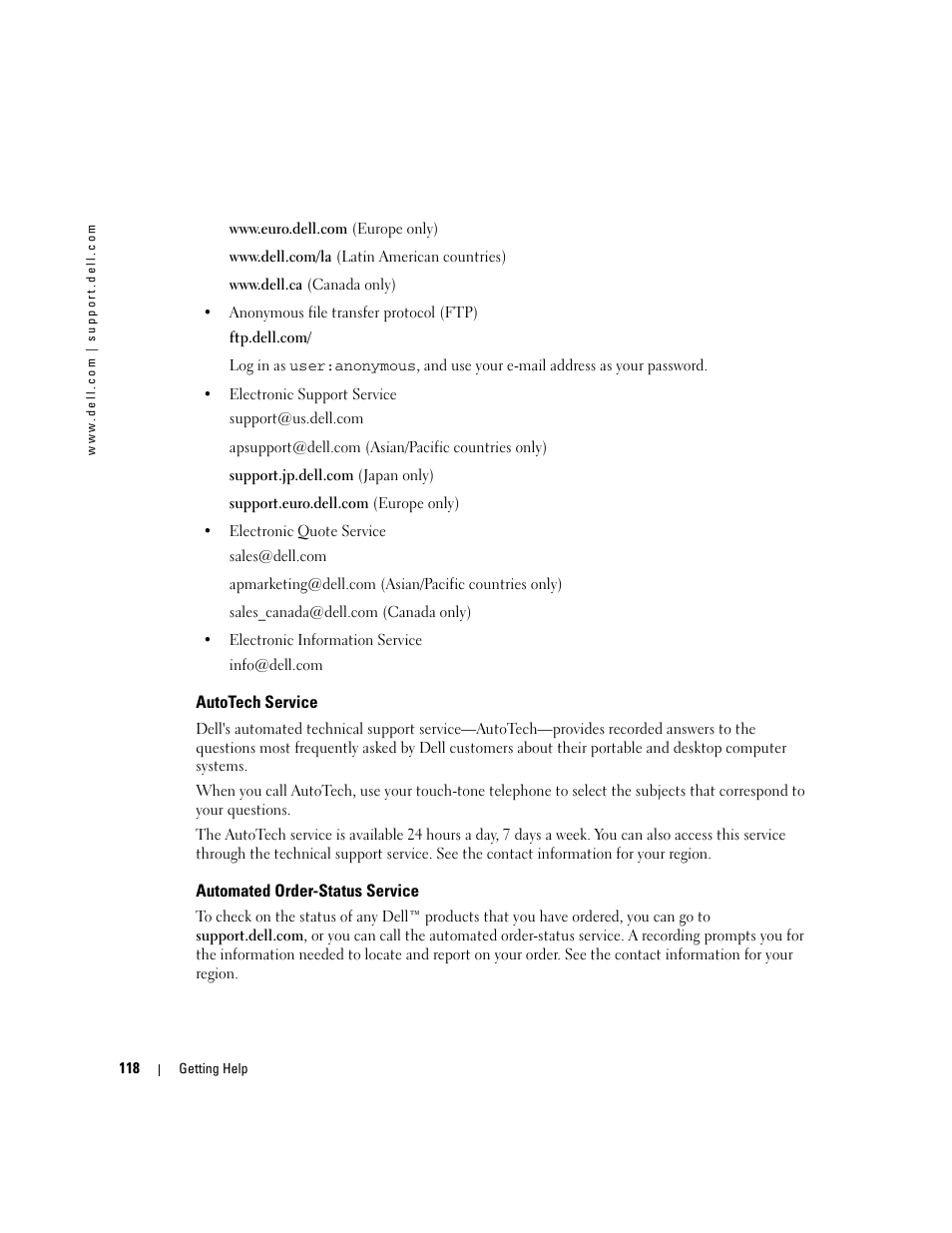 www.dell.com | support.dell.com

www.euro.dell.com (Europe only)

www.dell.com/la (Latin American countries)

www.dell.ca (Canada only)

• Anonymous file transfer protocol (FTP)

ftp.dell.com/

Log in as user:anonymous, and use your e-mail address as your password.

• Electronic Support Service

support@us.dell.com

apsupport@dell.com (Asian/Pacific countries only)

support.jp.dell.com (Japan only)

support.euro.dell.com (Europe only)

• Electronic Quote Service

sales@dell.com

apmarketing@dell.com (Asian/Pacific countries only)

sales_canada@dell.com (Canada only)

• Electronic Information Service

info@dell.com

AutoTech Service

Dell's automated technical support service—AutoTech—provides recorded answers to the questions most frequently asked by Dell customers about their portable and desktop computer systems.

When you call AutoTech, use your touch-tone telephone to select the subjects that correspond to your questions.

The AutoTech service is available 24 hours a day, 7 days a week. You can also access this service through the technical support service. See the contact information for your region.

Automated Order-Status Service

To check on the status of any Dell™ products that you have ordered, you can go to support.dell.com, or you can call the automated order-status service. A recording prompts you for the information needed to locate and report on your order. See the contact information for your region.

118 | Getting Help